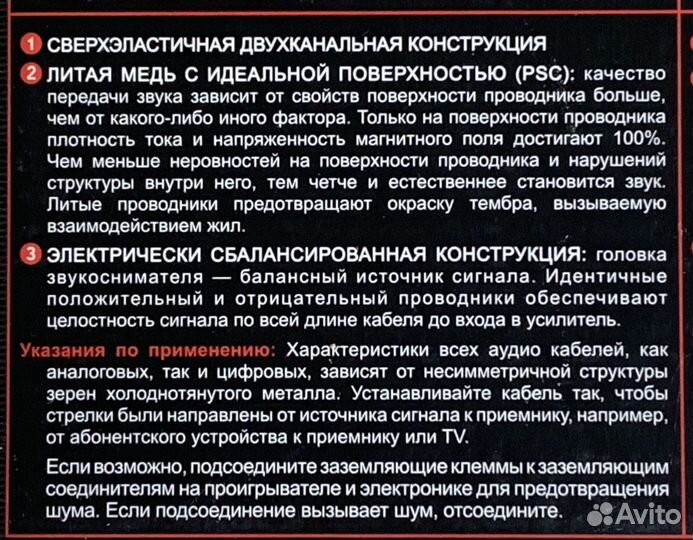 1 СВЕРХЭЛАСТИЧНАЯ ДВУХКАНАЛЬНАЯ КОНСТРУКЦИЯ

2 ЛИТАЯ МЕДЬ С ИДЕАЛЬНОЙ ПОВЕРХНОСТЬЮ (PSC): качество передачи звука зависит от свойств поверхности проводника больше, чем от какого-либо иного фактора. Только на поверхности проводника плотность тока и напряженность магнитного поля достигают 100%. Чем меньше неровностей на поверхности проводника и нарушений структуры внутри него, тем четче и естественнее становится звук. Литые проводники предотвращают окраску тембра, вызываемую взаимодействием жил.

3 ЭЛЕКТРИЧЕСКИ СБАЛАНСИРОВАННАЯ КОНСТРУКЦИЯ: головка звукоснимателя — балансный источник сигнала. Идентичные положительный и отрицательный проводники обеспечивают целостность сигнала по всей длине кабеля до входа в усилитель.

Указания по применению: Характеристики всех аудио кабелей, как аналоговых, так и цифровых, зависят от несимметричной структуры зерен холоднотянутого металла. Устанавливайте кабель так, чтобы стрелки были направлены от источника сигнала к приемнику, например, от абонентского устройства к приемнику или TV.

Если возможно, подсоедините заземляющие клеммы к заземляющим соединителям на проигрывателе и электронике для предотвращения шума. Если подсоединение вызывает шум, отсоедините.

Avito